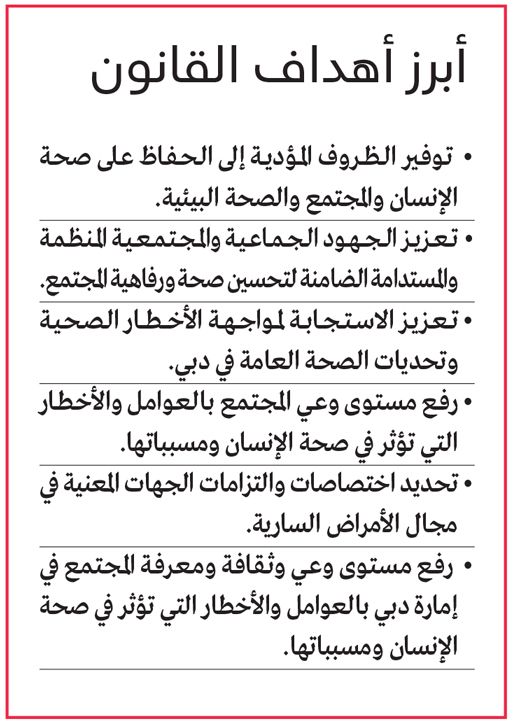 أبرز أهداف القانون

• توفير الظروف المؤدية إلى الحفاظ على صحة الإنسان والمجتمع والصحة البيئية.

• تعزيز الجهود الجماعية والمجتمعية المنظمة والمستدامة الضامنة لتحسين صحة ورفاهية المجتمع.

• تعزيز الاستجابة لمواجهة الأخطار الصحية وتحديات الصحة العامة في دبي.

• رفع مستوى وعي المجتمع بالعوامل والأخطار التي تؤثر في صحة الإنسان ومسبباتها.

• تحديد اختصاصات والتزامات الجهات المعنية في مجال الأمراض السارية.

• رفع مستوى وعي وثقافة ومعرفة المجتمع في إمارة دبي بالعوامل والأخطار التي تؤثر في صحة الإنسان ومسبباتها.